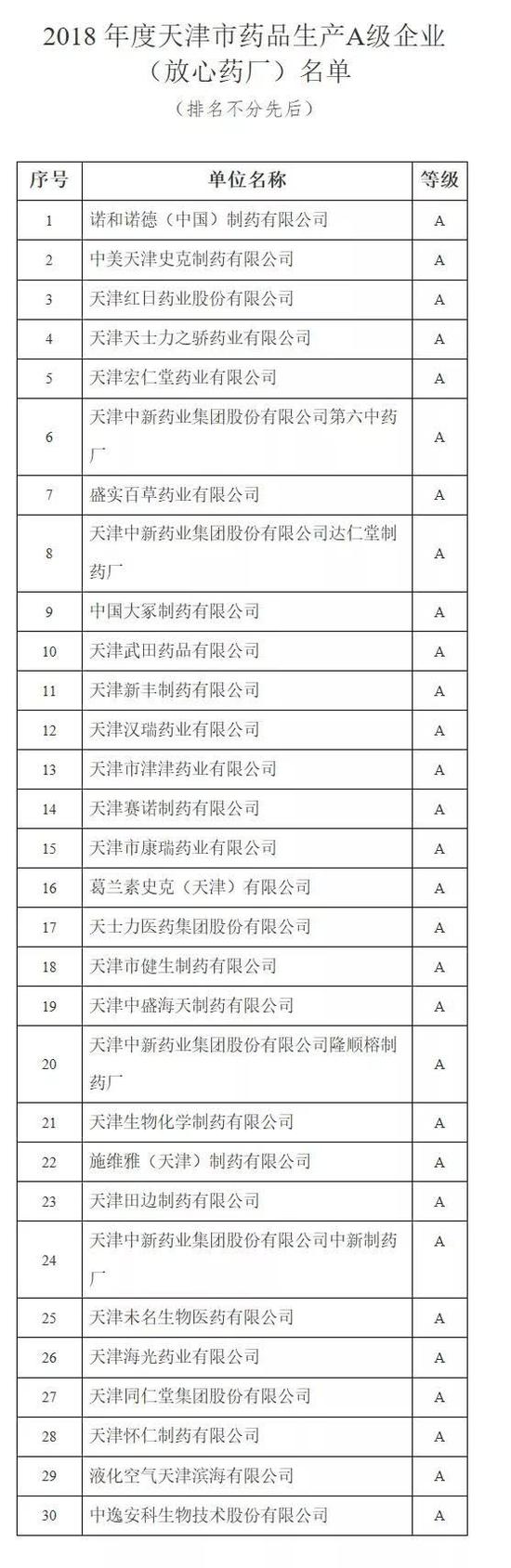 2018 年度天津市药品生产A级企业（放心药厂）名单

（排名不分先后）

| 序号 | 单位名称 | 等级 |
|---|---|---|
| 1 | 诺和诺德（中国）制药有限公司 | A |
| 2 | 中美天津史克制药有限公司 | A |
| 3 | 天津红日药业股份有限公司 | A |
| 4 | 天津天士力之骄药业有限公司 | A |
| 5 | 天津宏仁堂药业有限公司 | A |
| 6 | 天津中新药业集团股份有限公司第六中药厂 | A |
| 7 | 盛实百草药业有限公司 | A |
| 8 | 天津中新药业集团股份有限公司达仁堂制药厂 | A |
| 9 | 中国大冢制药有限公司 | A |
| 10 | 天津武田药品有限公司 | A |
| 11 | 天津新丰制药有限公司 | A |
| 12 | 天津汉瑞药业有限公司 | A |
| 13 | 天津市津津药业有限公司 | A |
| 14 | 天津赛诺制药有限公司 | A |
| 15 | 天津市康瑞药业有限公司 | A |
| 16 | 葛兰素史克（天津）有限公司 | A |
| 17 | 天士力医药集团股份有限公司 | A |
| 18 | 天津市健生制药有限公司 | A |
| 19 | 天津中盛海天制药有限公司 | A |
| 20 | 天津中新药业集团股份有限公司隆顺榕制药厂 | A |
| 21 | 天津生物化学制药有限公司 | A |
| 22 | 施维雅（天津）制药有限公司 | A |
| 23 | 天津田边制药有限公司 | A |
| 24 | 天津中新药业集团股份有限公司中新制药厂 | A |
| 25 | 天津未名生物医药有限公司 | A |
| 26 | 天津海光药业有限公司 | A |
| 27 | 天津同仁堂集团股份有限公司 | A |
| 28 | 天津怀仁制药有限公司 | A |
| 29 | 液化空气天津滨海有限公司 | A |
| 30 | 中逸安科生物技术股份有限公司 | A |